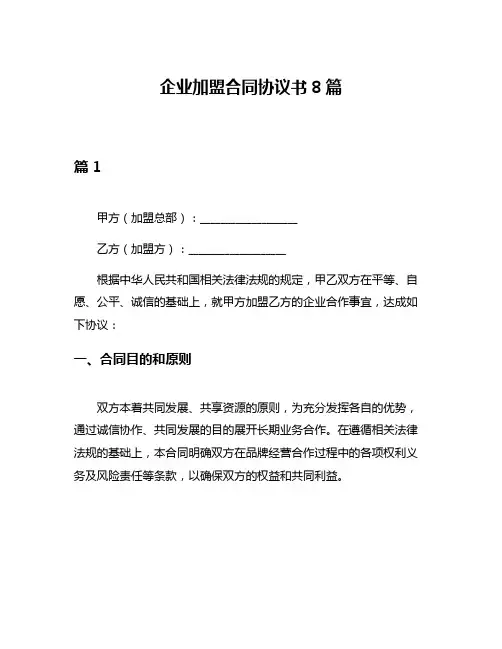 企业加盟合同协议书 8 篇

篇 1

甲方（加盟总部）：________________

乙方（加盟方）：________________

根据中华人民共和国相关法律法规的规定，甲乙双方在平等、自愿、公平、诚信的基础上，就甲方加盟乙方的企业合作事宜，达成如下协议：

一、合同目的和原则

双方本着共同发展、共享资源的原则，为充分发挥各自的优势，通过诚信协作、共同发展的目的展开长期业务合作。在遵循相关法律法规的基础上，本合同明确双方在品牌经营合作过程中的各项权利义务及风险责任等条款，以确保双方的权益和共同利益。